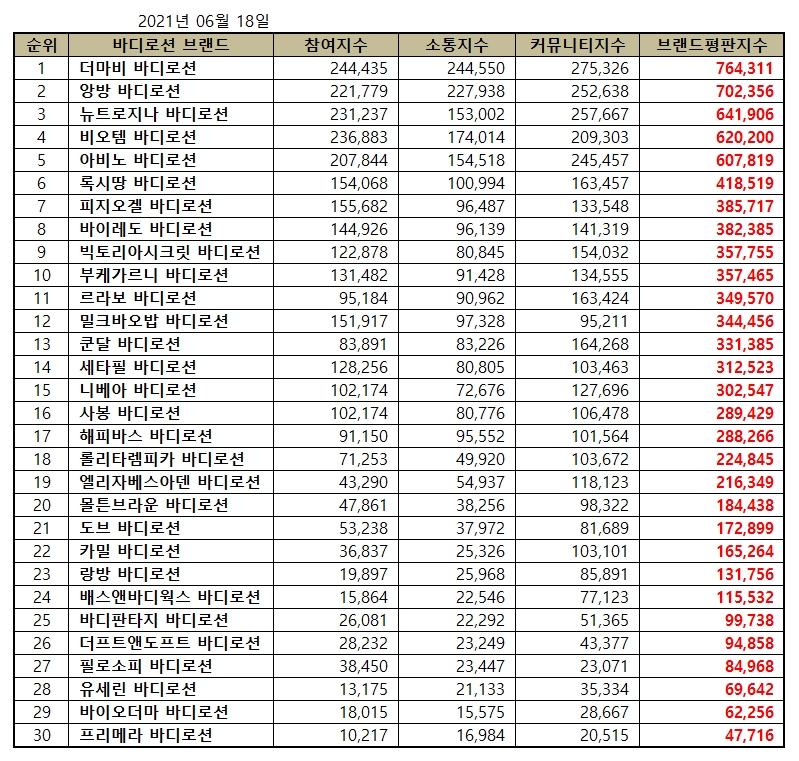 2021년 06월 18일

| 순위 | 바디로션 브랜드 | 참여지수 | 소통지수 | 커뮤니티지수 | 브랜드평판지수 |
|---|---|---|---|---|---|
| 1 | 더마비 바디로션 | 244,435 | 244,550 | 275,326 | 764,311 |
| 2 | 앙방 바디로션 | 221,779 | 227,938 | 252,638 | 702,356 |
| 3 | 뉴트로지나 바디로션 | 231,237 | 153,002 | 257,667 | 641,906 |
| 4 | 비오템 바디로션 | 236,883 | 174,014 | 209,303 | 620,200 |
| 5 | 아비노 바디로션 | 207,844 | 154,518 | 245,457 | 607,819 |
| 6 | 록시땅 바디로션 | 154,068 | 100,994 | 163,457 | 418,519 |
| 7 | 피지오겔 바디로션 | 155,682 | 96,487 | 133,548 | 385,717 |
| 8 | 바이레도 바디로션 | 144,926 | 96,139 | 141,319 | 382,385 |
| 9 | 빅토리아시크릿 바디로션 | 122,878 | 80,845 | 154,032 | 357,755 |
| 10 | 부케가르니 바디로션 | 131,482 | 91,428 | 134,555 | 357,465 |
| 11 | 르라보 바디로션 | 95,184 | 90,962 | 163,424 | 349,570 |
| 12 | 밀크바오밥 바디로션 | 151,917 | 97,328 | 95,211 | 344,456 |
| 13 | 쿤달 바디로션 | 83,891 | 83,226 | 164,268 | 331,385 |
| 14 | 세타필 바디로션 | 128,256 | 80,805 | 103,463 | 312,523 |
| 15 | 니베아 바디로션 | 102,174 | 72,676 | 127,696 | 302,547 |
| 16 | 사봉 바디로션 | 102,174 | 80,776 | 106,478 | 289,429 |
| 17 | 해피바스 바디로션 | 91,150 | 95,552 | 101,564 | 288,266 |
| 18 | 롤리타렘피카 바디로션 | 71,253 | 49,920 | 103,672 | 224,845 |
| 19 | 엘리자베스아덴 바디로션 | 43,290 | 54,937 | 118,123 | 216,349 |
| 20 | 몰튼브라운 바디로션 | 47,861 | 38,256 | 98,322 | 184,438 |
| 21 | 도브 바디로션 | 53,238 | 37,972 | 81,689 | 172,899 |
| 22 | 카밀 바디로션 | 36,837 | 25,326 | 103,101 | 165,264 |
| 23 | 랑방 바디로션 | 19,897 | 25,968 | 85,891 | 131,756 |
| 24 | 배스앤바디웍스 바디로션 | 15,864 | 22,546 | 77,123 | 115,532 |
| 25 | 바디판타지 바디로션 | 26,081 | 22,292 | 51,365 | 99,738 |
| 26 | 더프트앤도프트 바디로션 | 28,232 | 23,249 | 43,377 | 94,858 |
| 27 | 필로소피 바디로션 | 38,450 | 23,447 | 23,071 | 84,968 |
| 28 | 유세린 바디로션 | 13,175 | 21,133 | 35,334 | 69,642 |
| 29 | 바이오더마 바디로션 | 18,015 | 15,575 | 28,667 | 62,256 |
| 30 | 프리메라 바디로션 | 10,217 | 16,984 | 20,515 | 47,716 |